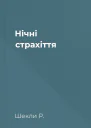 Нічні страхіття

Шеклі Р.